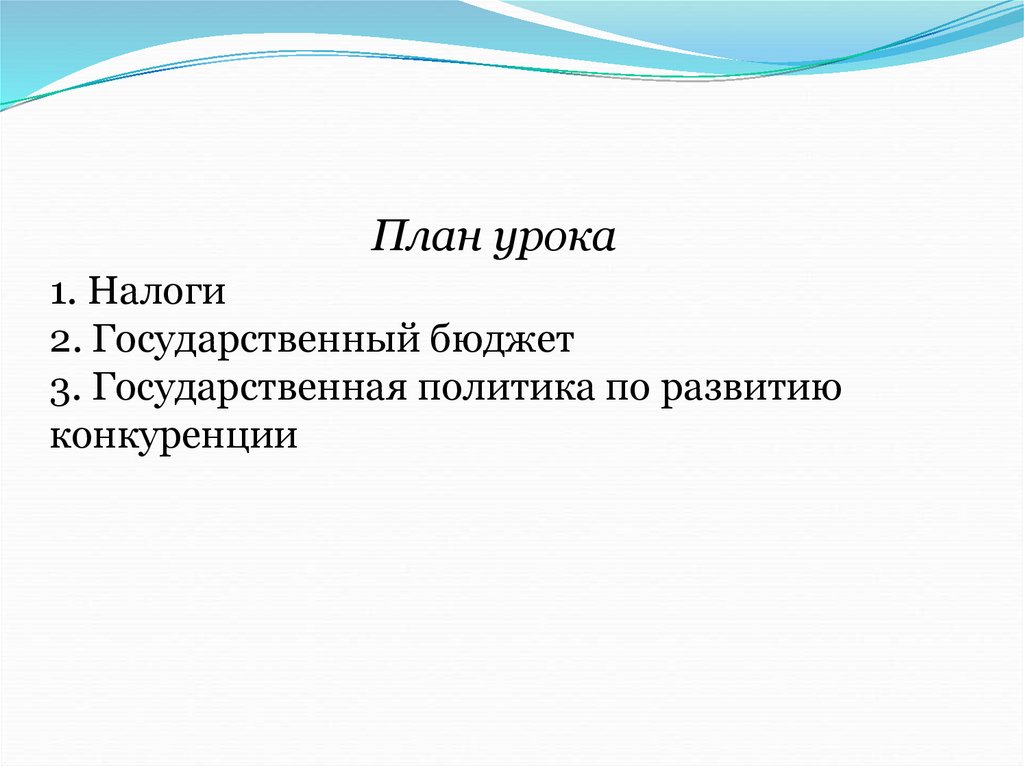 План урока

1. Налоги
2. Государственный бюджет
3. Государственная политика по развитию конкуренции